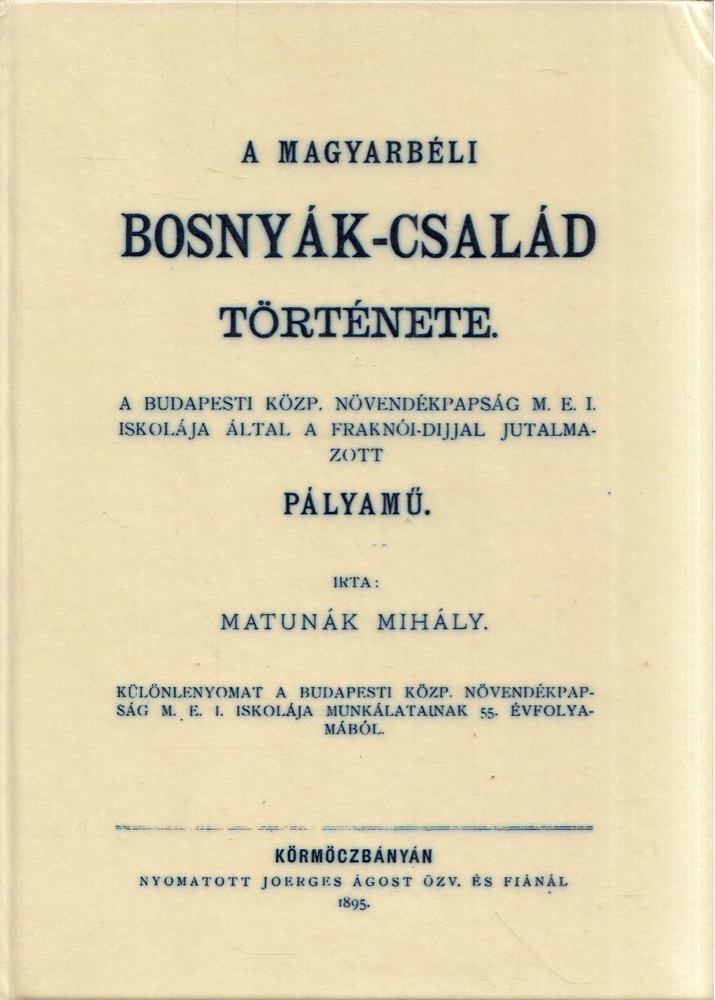 A MAGYARBÉLI

BOSNYÁK-CSALÁD

TÖRTÉNETE.

A BUDAPESTI KÖZP. NÖVENDÉKPAPSÁG M. E. I. ISKOLÁJA ÁLTAL A FRAKNÓI-DIJJAL JUTALMAZOTT

PÁLYAMŰ.

IRTA:

MATUNÁK MIHÁLY.

KÜLÖNLENYOMAT A BUDAPESTI KÖZP. NÖVENDÉKPAPSÁG M. E. I. ISKOLÁJA MUNKÁLATAINAK 55. ÉVFOLYAMÁBÓL.

KÖRMÖCZBÁNYÁN

NYOMATOTT JOERGES ÁGOST ÖZV. ÉS FIÁNÁL

1895.